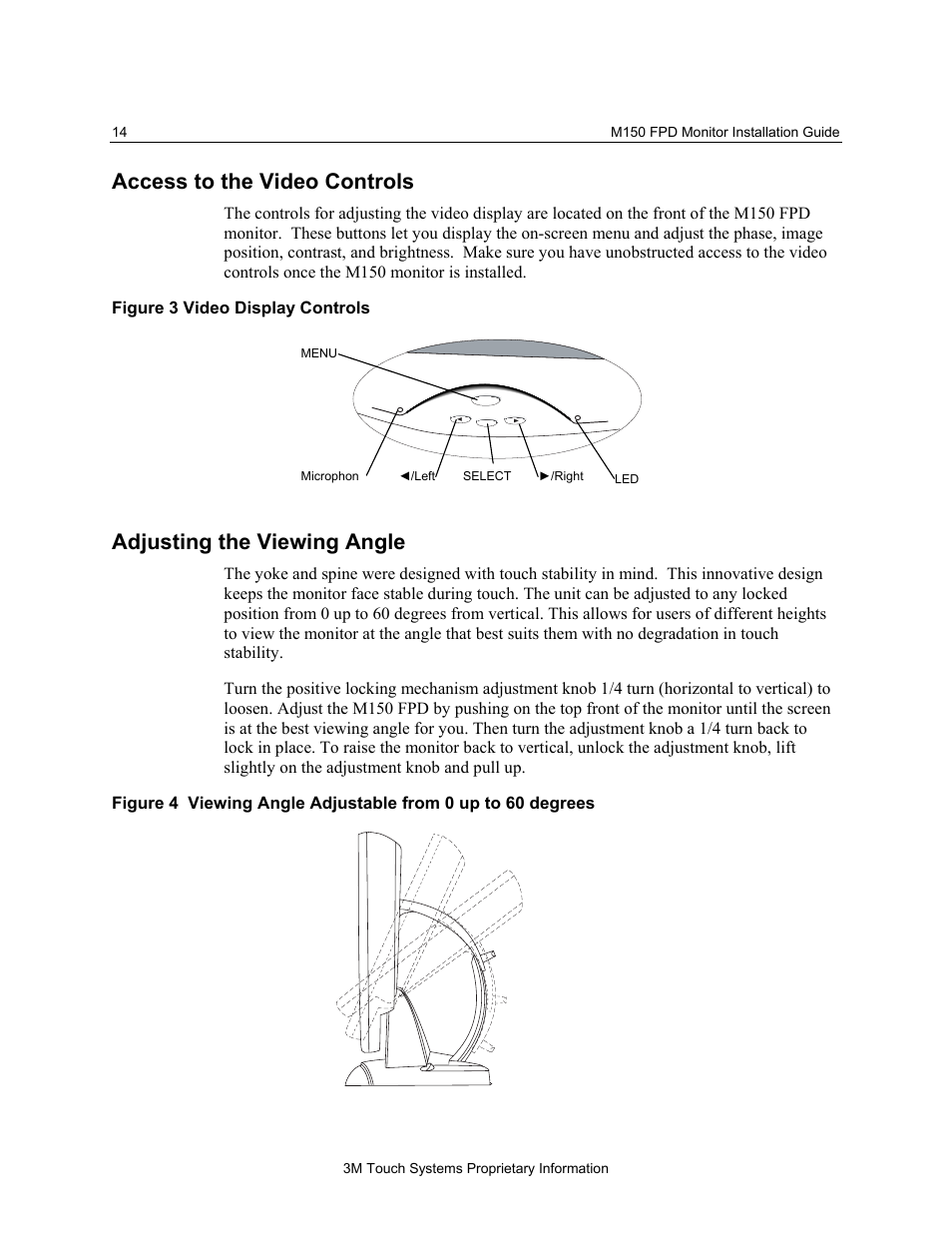 14

M150 FPD Monitor Installation Guide

Access to the Video Controls

The controls for adjusting the video display are located on the front of the M150 FPD monitor. These buttons let you display the on-screen menu and adjust the phase, image position, contrast, and brightness. Make sure you have unobstructed access to the video controls once the M150 monitor is installed.

Figure 3 Video Display Controls

MENU

Microphon

◄/Left

SELECT

►/Right

LED

Adjusting the Viewing Angle

The yoke and spine were designed with touch stability in mind. This innovative design keeps the monitor face stable during touch. The unit can be adjusted to any locked position from 0 up to 60 degrees from vertical. This allows for users of different heights to view the monitor at the angle that best suits them with no degradation in touch stability.

Turn the positive locking mechanism adjustment knob 1/4 turn (horizontal to vertical) to loosen. Adjust the M150 FPD by pushing on the top front of the monitor until the screen is at the best viewing angle for you. Then turn the adjustment knob a 1/4 turn back to lock in place. To raise the monitor back to vertical, unlock the adjustment knob, lift slightly on the adjustment knob and pull up.

Figure 4 Viewing Angle Adjustable from 0 up to 60 degrees

3M Touch Systems Proprietary Information